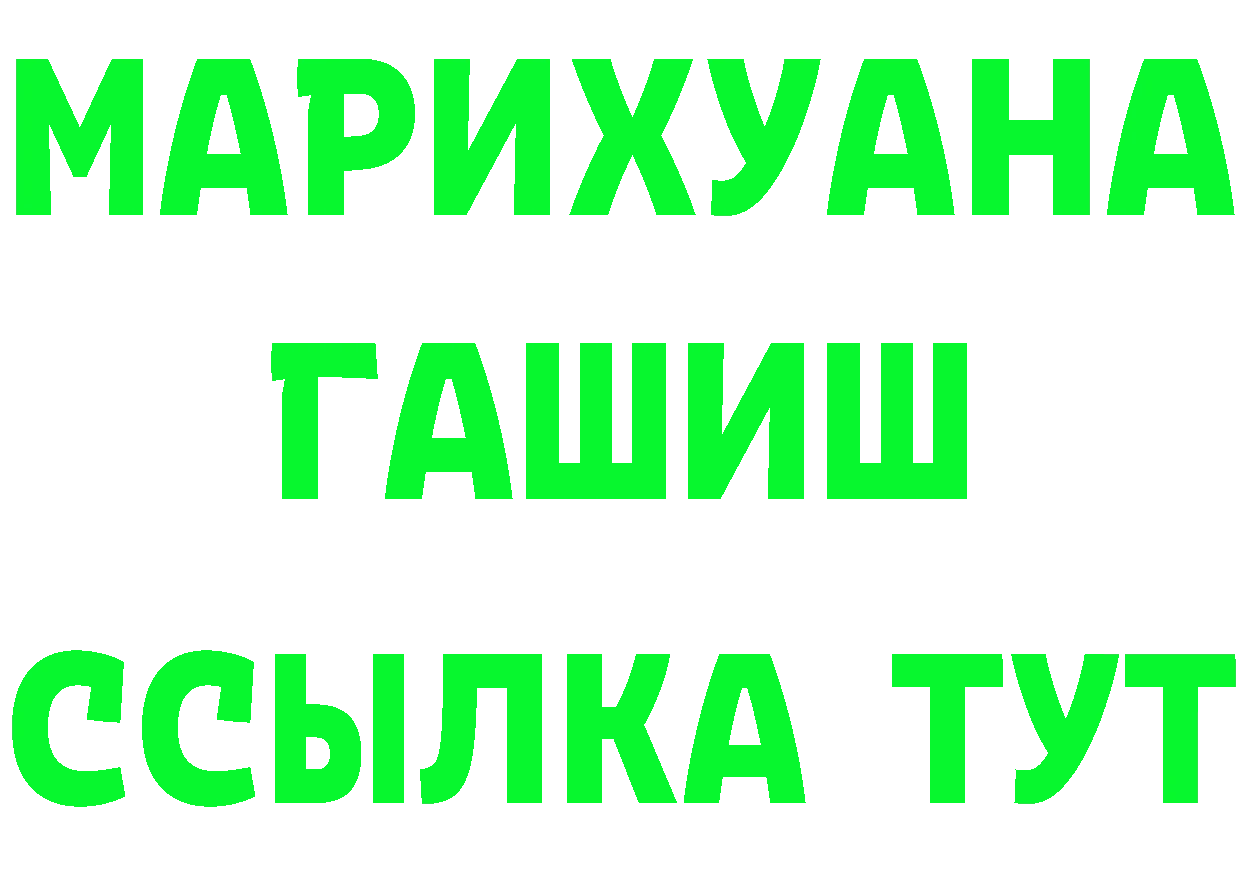 МАРИХУАНА
ГАШИШ
ССЫЛКА ТУТ